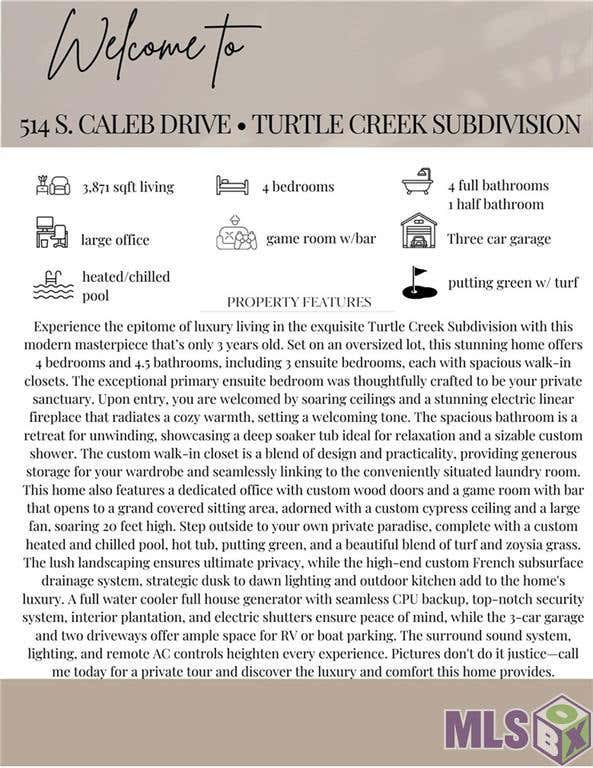 Welcome to

514 S. CALEB DRIVE • TURTLE CREEK SUBDIVISION

3,871 sqft living

4 bedrooms

4 full bathrooms
1 half bathroom

large office

game room w/bar

Three car garage

heated/chilled pool

putting green w/ turf

PROPERTY FEATURES

Experience the epitome of luxury living in the exquisite Turtle Creek Subdivision with this modern masterpiece that's only 3 years old. Set on an oversized lot, this stunning home offers 4 bedrooms and 4.5 bathrooms, including 3 ensuite bedrooms, each with spacious walk-in closets. The exceptional primary ensuite bedroom was thoughtfully crafted to be your private sanctuary. Upon entry, you are welcomed by soaring ceilings and a stunning electric linear fireplace that radiates a cozy warmth, setting a welcoming tone. The spacious bathroom is a retreat for unwinding, showcasing a deep soaker tub ideal for relaxation and a sizable custom shower. The custom walk-in closet is a blend of design and practicality, providing generous storage for your wardrobe and seamlessly linking to the conveniently situated laundry room. This home also features a dedicated office with custom wood doors and a game room with bar that opens to a grand covered sitting area, adorned with a custom cypress ceiling and a large fan, soaring 20 feet high. Step outside to your own private paradise, complete with a custom heated and chilled pool, hot tub, putting green, and a beautiful blend of turf and zoysia grass. The lush landscaping ensures ultimate privacy, while the high-end custom French subsurface drainage system, strategic dusk to dawn lighting and outdoor kitchen add to the home's luxury. A full water cooler full house generator with seamless CPU backup, top-notch security system, interior plantation, and electric shutters ensure peace of mind, while the 3-car garage and two driveways offer ample space for RV or boat parking. The surround sound system, lighting, and remote AC controls heighten every experience. Pictures don't do it justice—call me today for a private tour and discover the luxury and comfort this home provides.

MLS BOX